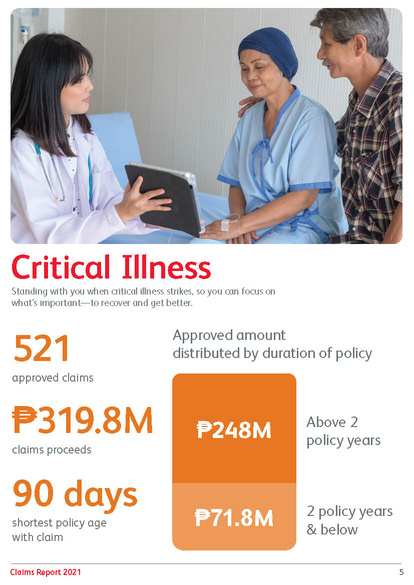 Critical Illness

Standing with you when critical illness strikes, so you can focus on what's important—to recover and get better.

521
approved claims

₱319.8M
claims proceeds

90 days
shortest policy age with claim

Approved amount distributed by duration of policy

₱248M
Above 2 policy years

₱71.8M
2 policy years & below

Claims Report 2021

5